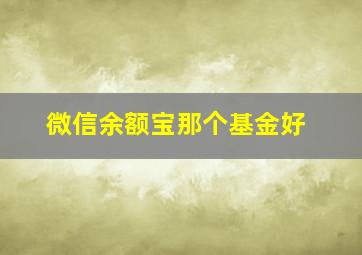 微信余额宝那个基金好